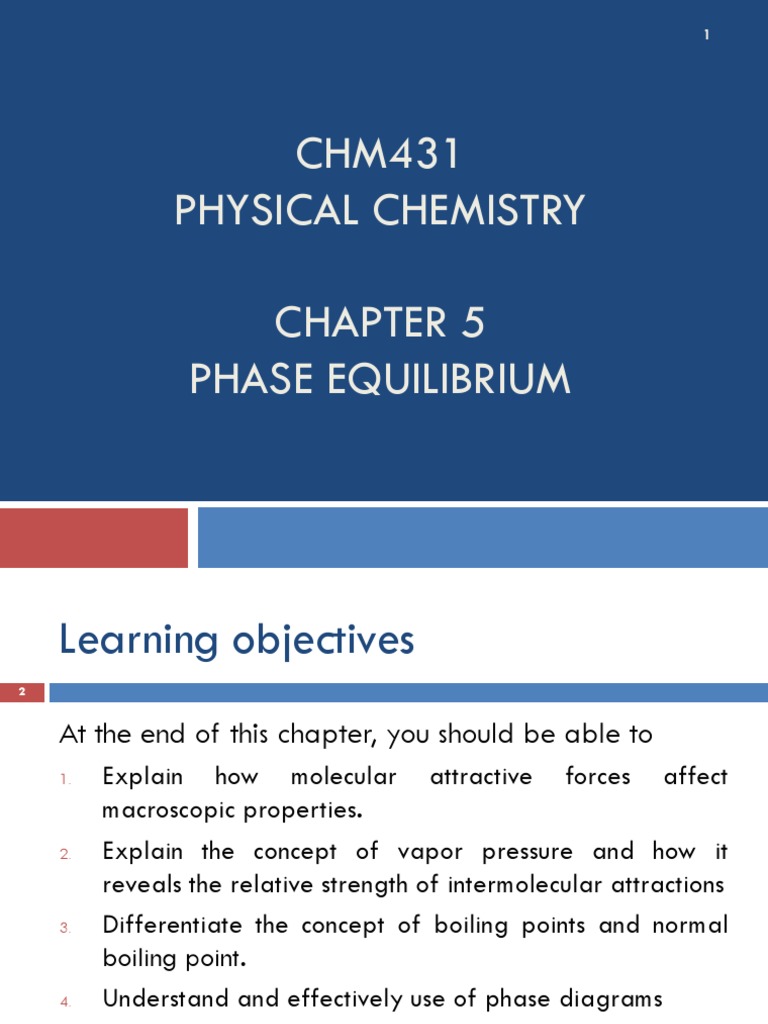 1

CHM431
PHYSICAL CHEMISTRY

CHAPTER 5
PHASE EQUILIBRIUM

Learning objectives

2

At the end of this chapter, you should be able to

1. Explain how molecular attractive forces affect macroscopic properties.
2. Explain the concept of vapor pressure and how it reveals the relative strength of intermolecular attractions
3. Differentiate the concept of boiling points and normal boiling point.
4. Understand and effectively use of phase diagrams